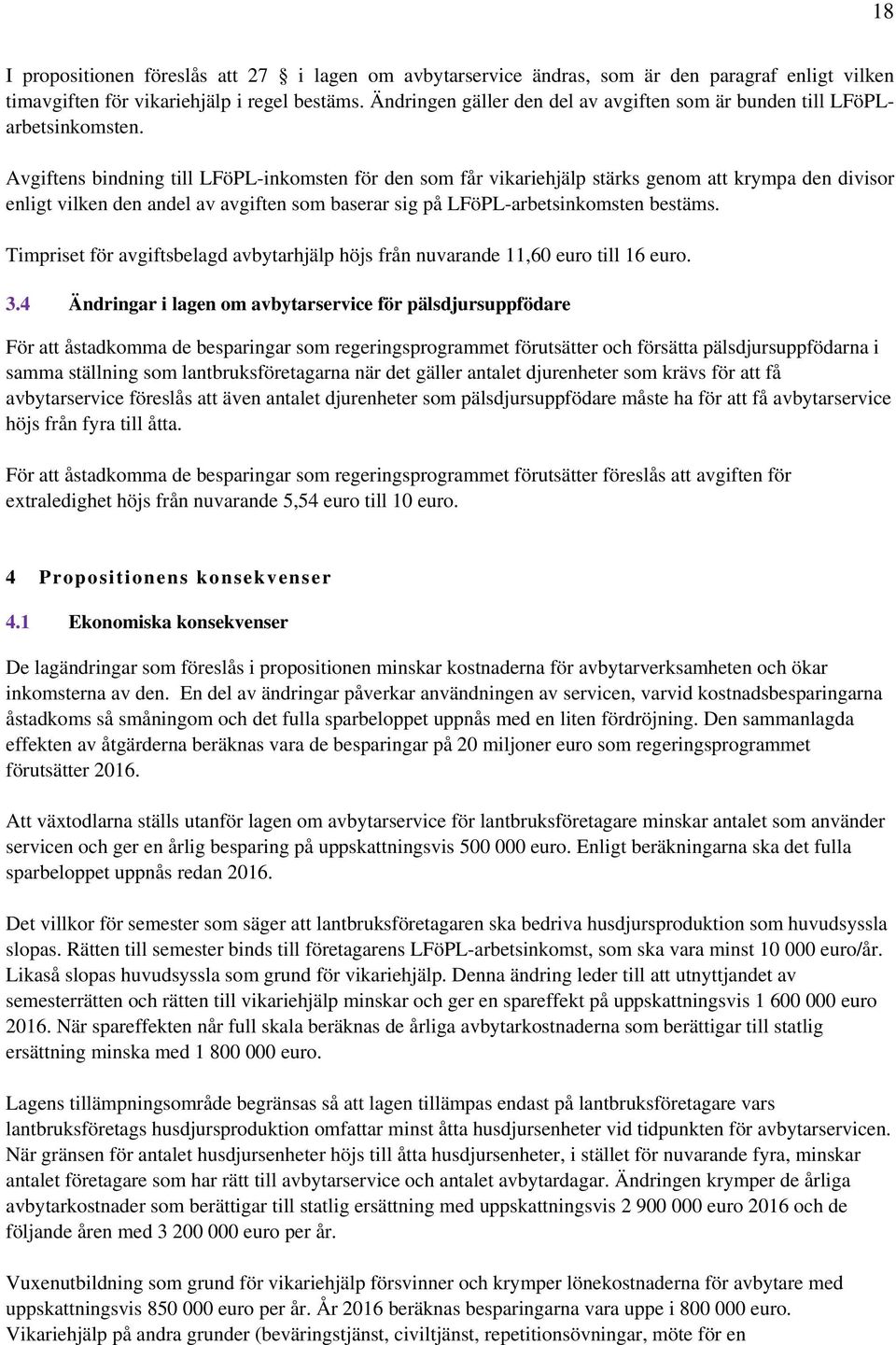 18

I propositionen föreslås att 27 i lagen om avbytarservice ändras, som är den paragraf enligt vilken timavgiften för vikariehjälp i regel bestäms. Ändringen gäller den del av avgiften som är bunden till LFöPL-arbetsinkomsten.

Avgiftens bindning till LFöPL-inkomsten för den som får vikariehjälp stärks genom att krympa den divisor enligt vilken den andel av avgiften som baserar sig på LFöPL-arbetsinkomsten bestäms.

Timpriset för avgiftsbelagd avbytarhjälp höjs från nuvarande 11,60 euro till 16 euro.

3.4 Ändringar i lagen om avbytarservice för pälsdjursuppfödare

För att åstadkomma de besparingar som regeringsprogrammet förutsätter och försätta pälsdjursuppfödarna i samma ställning som lantbruksföretagarna när det gäller antalet djurenheter som krävs för att få avbytarservice föreslås att även antalet djurenheter som pälsdjursuppfödare måste ha för att få avbytarservice höjs från fyra till åtta.

För att åstadkomma de besparingar som regeringsprogrammet förutsätter föreslås att avgiften för extraledighet höjs från nuvarande 5,54 euro till 10 euro.

4 Propositionens konsekvenser

4.1 Ekonomiska konsekvenser

De lagändringar som föreslås i propositionen minskar kostnaderna för avbytarverksamheten och ökar inkomsterna av den. En del av ändringar påverkar användningen av servicen, varvid kostnadsbesparingarna åstadkoms så småningom och det fulla sparbeloppet uppnås med en liten fördröjning. Den sammanlagda effekten av åtgärderna beräknas vara de besparingar på 20 miljoner euro som regeringsprogrammet förutsätter 2016.

Att växtodlarna ställs utanför lagen om avbytarservice för lantbruksföretagare minskar antalet som använder servicen och ger en årlig besparing på uppskattningsvis 500 000 euro. Enligt beräkningarna ska det fulla sparbeloppet uppnås redan 2016.

Det villkor för semester som säger att lantbruksföretagaren ska bedriva husdjursproduktion som huvudsyssla slopas. Rätten till semester binds till företagarens LFöPL-arbetsinkomst, som ska vara minst 10 000 euro/år. Likaså slopas huvudsyssla som grund för vikariehjälp. Denna ändring leder till att utnyttjandet av semesterrätten och rätten till vikariehjälp minskar och ger en spareffekt på uppskattningsvis 1 600 000 euro 2016. När spareffekten når full skala beräknas de årliga avbytarkostnaderna som berättigar till statlig ersättning minska med 1 800 000 euro.

Lagens tillämpningsområde begränsas så att lagen tillämpas endast på lantbruksföretagare vars lantbruksföretags husdjursproduktion omfattar minst åtta husdjursenheter vid tidpunkten för avbytarservicen. När gränsen för antalet husdjursenheter höjs till åtta husdjursenheter, i stället för nuvarande fyra, minskar antalet företagare som har rätt till avbytarservice och antalet avbytardagar. Ändringen krymper de årliga avbytarkostnader som berättigar till statlig ersättning med uppskattningsvis 2 900 000 euro 2016 och de följande åren med 3 200 000 euro per år.

Vuxenutbildning som grund för vikariehjälp försvinner och krymper lönekostnaderna för avbytare med uppskattningsvis 850 000 euro per år. År 2016 beräknas besparingarna vara uppe i 800 000 euro. Vikariehjälp på andra grunder (beväringstjänst, civiltjänst, repetitionsövningar, möte för en